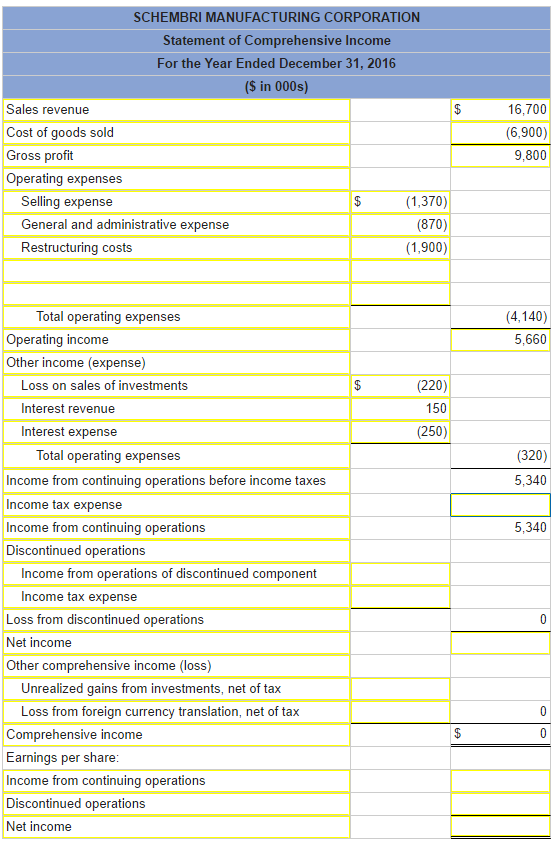 SCHEMBRI MANUFACTURING CORPORATION
Statement of Comprehensive Income
For the Year Ended December 31, 2016
($ in 000s)

| | | |
|---|---|---|
| Sales revenue | | $ 16,700 |
| Cost of goods sold | | (6,900) |
| Gross profit | | 9,800 |
| Operating expenses | | |
| Selling expense | $ (1,370) | |
| General and administrative expense | (870) | |
| Restructuring costs | (1,900) | |
| | | |
| | | |
| Total operating expenses | | (4,140) |
| Operating income | | 5,660 |
| Other income (expense) | | |
| Loss on sales of investments | $ (220) | |
| Interest revenue | 150 | |
| Interest expense | (250) | |
| Total operating expenses | | (320) |
| Income from continuing operations before income taxes | | 5,340 |
| Income tax expense | | |
| Income from continuing operations | | 5,340 |
| Discontinued operations | | |
| Income from operations of discontinued component | | |
| Income tax expense | | |
| Loss from discontinued operations | | 0 |
| Net income | | |
| Other comprehensive income (loss) | | |
| Unrealized gains from investments, net of tax | | |
| Loss from foreign currency translation, net of tax | | 0 |
| Comprehensive income | | $ 0 |
| Earnings per share: | | |
| Income from continuing operations | | |
| Discontinued operations | | |
| Net income | | |